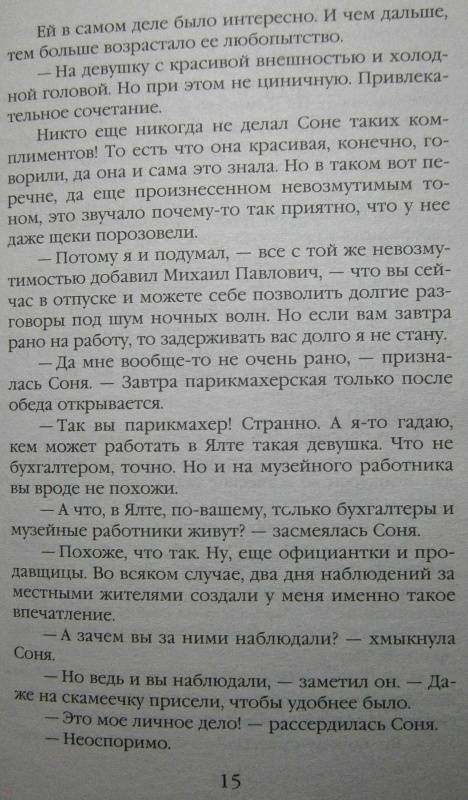 Ей в самом деле было интересно. И чем дальше, тем больше возрастало ее любопытство.

— На девушку с красивой внешностью и холодной головой. Но при этом не циничную. Привлекательное сочетание.

Никто еще никогда не делал Соне таких комплиментов! То есть что она красивая, конечно, говорили, да она и сама это знала. Но в таком вот перечне, да еще произнесенном невозмутимым тоном, это звучало почему-то так приятно, что у нее даже щеки порозовели.

— Потому я и подумал, — все с той же невозмутимостью добавил Михаил Павлович, — что вы сейчас в отпуске и можете себе позволить долгие разговоры под шум ночных волн. Но если вам завтра рано на работу, то задерживать вас долго я не стану.

— Да мне вообще-то не очень рано, — призналась Соня. — Завтра парикмахерская только после обеда открывается.

— Так вы парикмахер! Странно. А я-то гадаю, кем может работать в Ялте такая девушка. Что не бухгалтером, точно. Но и на музейного работника вы вроде не похожи.

— А что, в Ялте, по-вашему, только бухгалтеры и музейные работники живут? — засмеялась Соня.

— Похоже, что так. Ну, еще официантки и продавщицы. Во всяком случае, два дня наблюдений за местными жителями создали у меня именно такое впечатление.

— А зачем вы за ними наблюдали? — хмыкнула Соня.

— Но ведь и вы наблюдали, — заметил он. — Даже на скамеечку присели, чтобы удобнее было.

— Это мое личное дело! — рассердилась Соня.

— Неоспоримо.

15